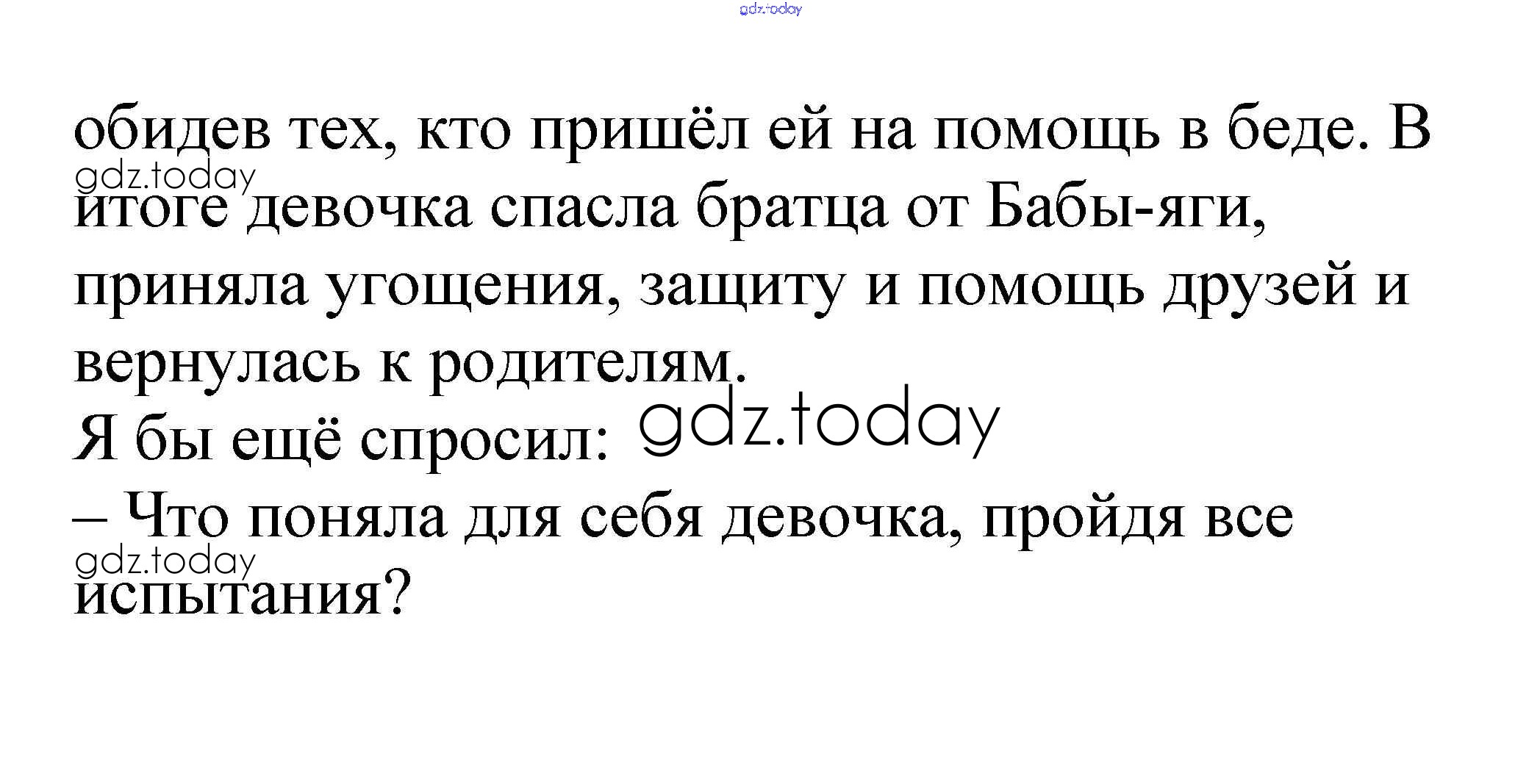 обидев тех, кто пришёл ей на помощь в беде. В итоге девочка спасла братца от Бабы-яги, приняла угощения, защиту и помощь друзей и вернулась к родителям.

Я бы ещё спросил:

– Что поняла для себя девочка, пройдя все испытания?

gdz.today